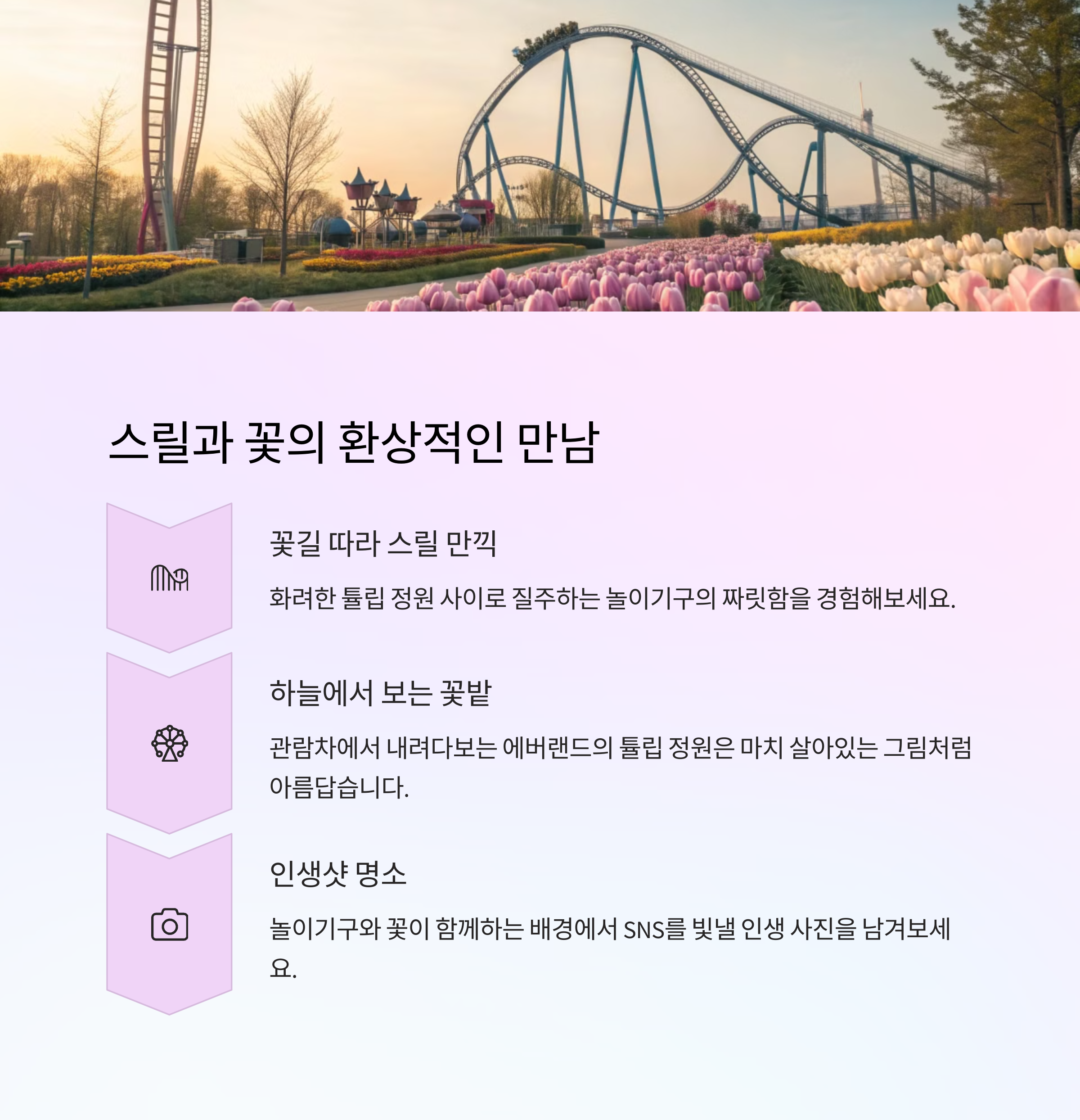 스릴과 꽃의 환상적인 만남

꽃길 따라 스릴 만끽

화려한 튤립 정원 사이로 질주하는 놀이기구의 짜릿함을 경험해보세요.

하늘에서 보는 꽃밭

관람차에서 내려다보는 에버랜드의 튤립 정원은 마치 살아있는 그림처럼 아름답습니다.

인생샷 명소

놀이기구와 꽃이 함께하는 배경에서 SNS를 빛낼 인생 사진을 남겨보세요.